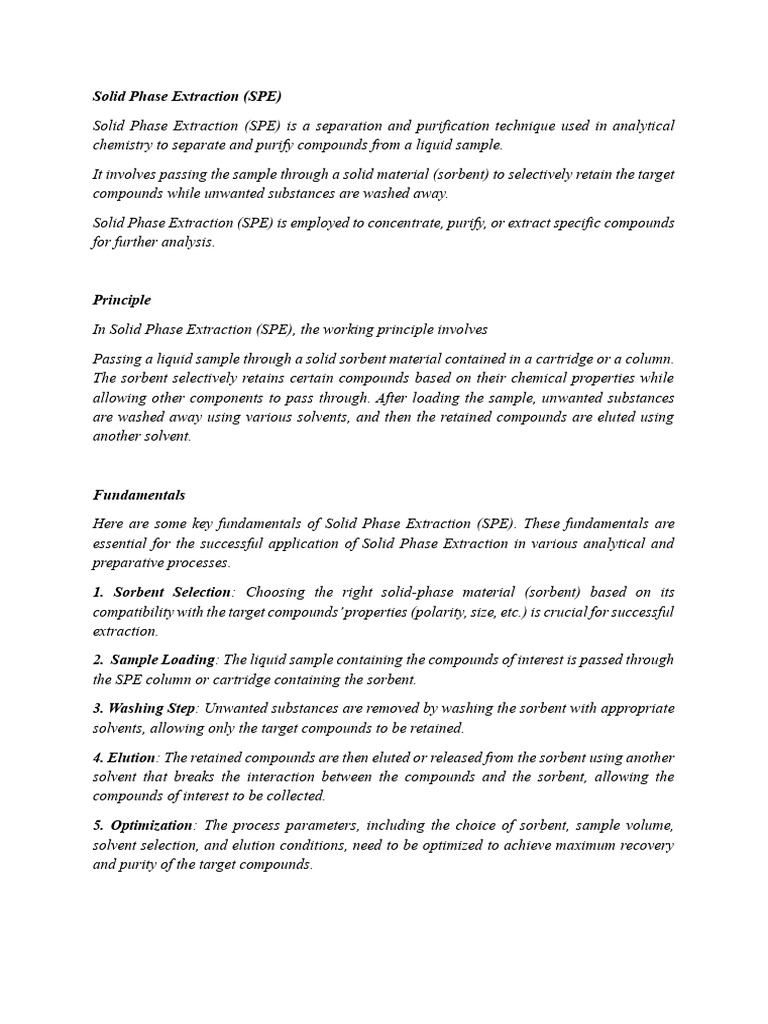 Solid Phase Extraction (SPE)

Solid Phase Extraction (SPE) is a separation and purification technique used in analytical chemistry to separate and purify compounds from a liquid sample.

It involves passing the sample through a solid material (sorbent) to selectively retain the target compounds while unwanted substances are washed away.

Solid Phase Extraction (SPE) is employed to concentrate, purify, or extract specific compounds for further analysis.

Principle

In Solid Phase Extraction (SPE), the working principle involves

Passing a liquid sample through a solid sorbent material contained in a cartridge or a column. The sorbent selectively retains certain compounds based on their chemical properties while allowing other components to pass through. After loading the sample, unwanted substances are washed away using various solvents, and then the retained compounds are eluted using another solvent.

Fundamentals

Here are some key fundamentals of Solid Phase Extraction (SPE). These fundamentals are essential for the successful application of Solid Phase Extraction in various analytical and preparative processes.

1. Sorbent Selection: Choosing the right solid-phase material (sorbent) based on its compatibility with the target compounds' properties (polarity, size, etc.) is crucial for successful extraction.

2. Sample Loading: The liquid sample containing the compounds of interest is passed through the SPE column or cartridge containing the sorbent.

3. Washing Step: Unwanted substances are removed by washing the sorbent with appropriate solvents, allowing only the target compounds to be retained.

4. Elution: The retained compounds are then eluted or released from the sorbent using another solvent that breaks the interaction between the compounds and the sorbent, allowing the compounds of interest to be collected.

5. Optimization: The process parameters, including the choice of sorbent, sample volume, solvent selection, and elution conditions, need to be optimized to achieve maximum recovery and purity of the target compounds.